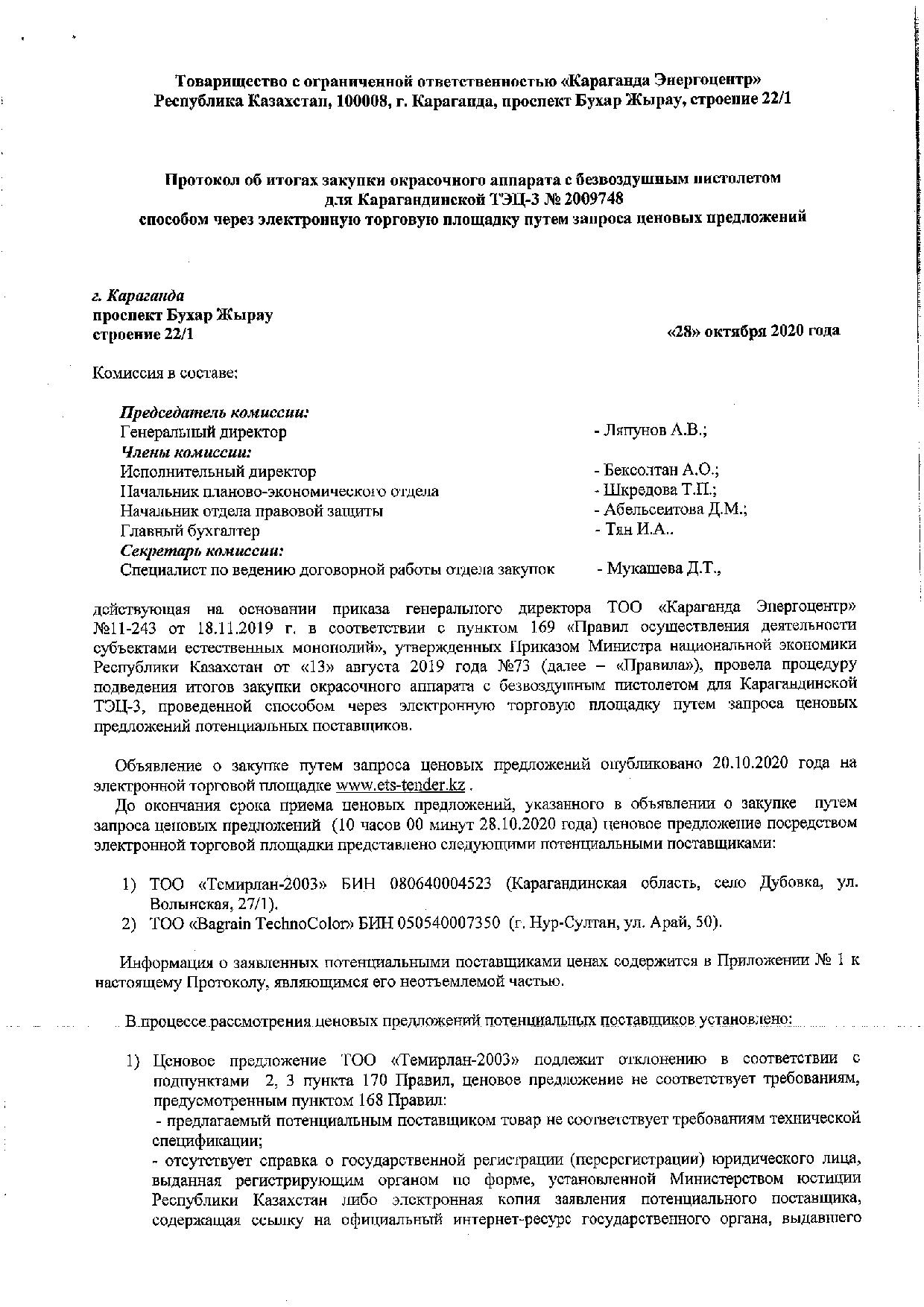 Товарищество с ограниченной ответственностью «Караганда Энергоцентр»
Республика Казахстан, 100008, г. Караганда, проспект Бухар Жырау, строение 22/1

Протокол об итогах закупки окрасочного аппарата с безвоздушным пистолетом
для Карагандинской ТЭЦ-3 № 2009748
способом через электронную торговую площадку путем запроса ценовых предложений

г. Караганда
проспект Бухар Жырау
строение 22/1

«28» октября 2020 года

Комиссия в составе:

Председатель комиссии:
Генеральный директор - Ляпунов А.В.;
Члены комиссии:
Исполнительный директор - Бексолтан А.О.;
Начальник планово-экономического отдела - Шкредова Т.П.;
Начальник отдела правовой защиты - Абельсеитова Д.М.;
Главный бухгалтер - Тян И.А..
Секретарь комиссии:
Специалист по ведению договорной работы отдела закупок - Мукашева Д.Т.,

действующая на основании приказа генерального директора ТОО «Караганда Энергоцентр» №11-243 от 18.11.2019 г. в соответствии с пунктом 169 «Правил осуществления деятельности субъектами естественных монополий», утвержденных Приказом Министра национальной экономики Республики Казахстан от «13» августа 2019 года №73 (далее – «Правила»), провела процедуру подведения итогов закупки окрасочного аппарата с безвоздушным пистолетом для Карагандинской ТЭЦ-3, проведенной способом через электронную торговую площадку путем запроса ценовых предложений потенциальных поставщиков.

Объявление о закупке путем запроса ценовых предложений опубликовано 20.10.2020 года на электронной торговой площадке www.ets-tender.kz .

До окончания срока приема ценовых предложений, указанного в объявлении о закупке путем запроса ценовых предложений (10 часов 00 минут 28.10.2020 года) ценовое предложение посредством электронной торговой площадки представлено следующими потенциальными поставщиками:

1) ТОО «Темирлан-2003» БИН 080640004523 (Карагандинская область, село Дубовка, ул. Волынская, 27/1).
2) ТОО «Bagrain TechnoColor» БИН 050540007350 (г. Нур-Султан, ул. Арай, 50).

Информация о заявленных потенциальными поставщиками ценах содержится в Приложении № 1 к настоящему Протоколу, являющимся его неотъемлемой частью.

В процессе рассмотрения ценовых предложений потенциальных поставщиков установлено:

1) Ценовое предложение ТОО «Темирлан-2003» подлежит отклонению в соответствии с подпунктами 2, 3 пункта 170 Правил, ценовое предложение не соответствует требованиям, предусмотренным пунктом 168 Правил:
- предлагаемый потенциальным поставщиком товар не соответствует требованиям технической спецификации;
- отсутствует справка о государственной регистрации (перерегистрации) юридического лица, выданная регистрирующим органом по форме, установленной Министерством юстиции Республики Казахстан либо электронная копия заявления потенциального поставщика, содержащая ссылку на официальный интернет-ресурс государственного органа, выдавшего